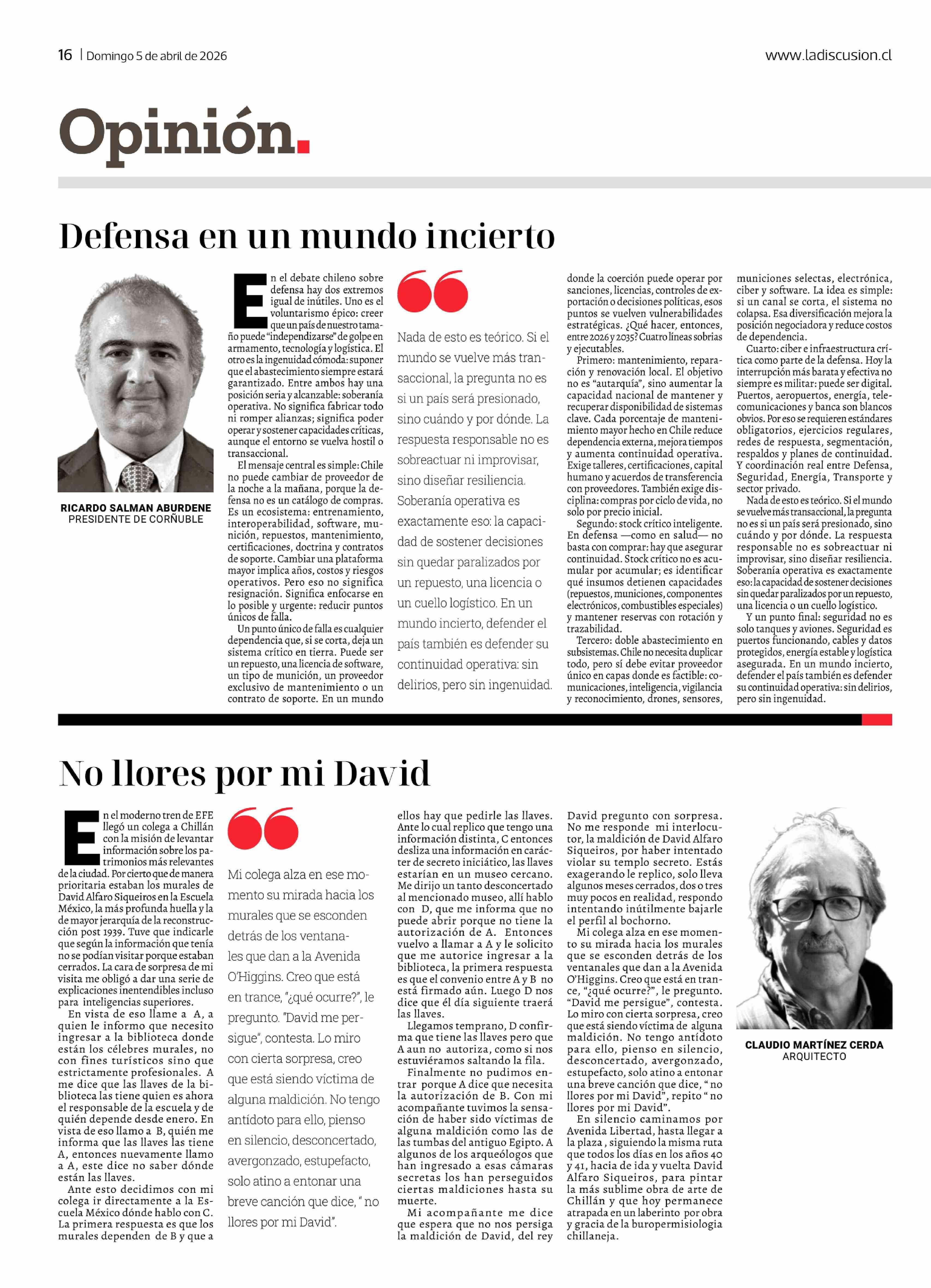 16 | Domingo 5 de abril de 2026

www.ladiscusion.cl

Opinión.

Defensa en un mundo incierto

RICARDO SALMAN ABURDENE
PRESIDENTE DE CORÑUBLE

En el debate chileno sobre defensa hay dos extremos igual de inútiles. Uno es el voluntarismo épico: creer que un país de nuestro tamaño puede "independizarse" de golpe en armamento, tecnología y logística. El otro es la ingenuidad cómoda: suponer que el abastecimiento siempre estará garantizado. Entre ambos hay una posición seria y alcanzable: soberanía operativa. No significa fabricar todo ni romper alianzas; significa poder operar y sostener capacidades críticas, aunque el entorno se vuelva hostil o transaccional.

El mensaje central es simple: Chile no puede cambiar de proveedor de la noche a la mañana, porque la defensa no es un catálogo de compras. Es un ecosistema: entrenamiento, interoperabilidad, software, munición, repuestos, mantenimiento, certificaciones, doctrina y contratos de soporte. Cambiar una plataforma mayor implica años, costos y riesgos operativos. Pero eso no significa resignación. Significa enfocarse en lo posible y urgente: reducir puntos únicos de falla.

Un punto único de falla es cualquier dependencia que, si se corta, deja un sistema crítico en tierra. Puede ser un repuesto, una licencia de software, un tipo de munición, un proveedor exclusivo de mantenimiento o un contrato de soporte. En un mundo

Nada de esto es teórico. Si el mundo se vuelve más transaccional, la pregunta no es si un país será presionado, sino cuándo y por dónde. La respuesta responsable no es sobreactuar ni improvisar, sino diseñar resiliencia. Soberanía operativa es exactamente eso: la capacidad de sostener decisiones sin quedar paralizados por un repuesto, una licencia o un cuello logístico. En un mundo incierto, defender el país también es defender su continuidad operativa: sin delirios, pero sin ingenuidad.

donde la coerción puede operar por sanciones, licencias, controles de exportación o decisiones políticas, esos puntos se vuelven vulnerabilidades estratégicas. ¿Qué hacer, entonces, entre 2026 y 2035? Cuatro líneas sobrias y ejecutables.

Primero: mantenimiento, reparación y renovación local. El objetivo no es "autarquía", sino aumentar la capacidad nacional de mantener y recuperar disponibilidad de sistemas clave. Cada porcentaje de mantenimiento mayor hecho en Chile reduce dependencia externa, mejora tiempos y aumenta continuidad operativa. Exige talleres, certificaciones, capital humano y acuerdos de transferencia con proveedores. También exige disciplina: compras por ciclo de vida, no solo por precio inicial.

Segundo: stock crítico inteligente. En defensa —como en salud— no basta con comprar: hay que asegurar continuidad. Stock crítico no es acumular por acumular; es identificar qué insumos detienen capacidades (repuestos, municiones, componentes electrónicos, combustibles especiales) y mantener reservas con rotación y trazabilidad.

Tercero: doble abastecimiento en subsistemas. Chile no necesita duplicar todo, pero sí debe evitar proveedor único en capas donde es factible: comunicaciones, inteligencia, vigilancia y reconocimiento, drones, sensores, municiones selectas, electrónica, ciber y software. La idea es simple: si un canal se corta, el sistema no colapsa. Esa diversificación mejora la posición negociadora y reduce costos de dependencia.

Cuarto: ciber e infraestructura crítica como parte de la defensa. Hoy la interrupción más barata y efectiva no siempre es militar: puede ser digital. Puertos, aeropuertos, energía, telecomunicaciones y banca son blancos obvios. Por eso se requieren estándares obligatorios, ejercicios regulares, redes de respuesta, segmentación, respaldos y planes de continuidad. Y coordinación real entre Defensa, Seguridad, Energía, Transporte y sector privado.

Nada de esto es teórico. Si el mundo se vuelve más transaccional, la pregunta no es si un país será presionado, sino cuándo y por dónde. La respuesta responsable no es sobreactuar ni improvisar, sino diseñar resiliencia. Soberanía operativa es exactamente eso: la capacidad de sostener decisiones sin quedar paralizados por un repuesto, una licencia o un cuello logístico.

Y un punto final: seguridad no es solo tanques y aviones. Seguridad es puertos funcionando, cables y datos protegidos, energía estable y logística asegurada. En un mundo incierto, defender el país también es defender su continuidad operativa: sin delirios, pero sin ingenuidad.

No llores por mi David

En el moderno tren de EFE llegó un colega a Chillán con la misión de levantar información sobre los patrimonios más relevantes de la ciudad. Por cierto que de manera prioritaria estaban los murales de David Alfaro Siqueiros en la Escuela México, la más profunda huella y la de mayor jerarquía de la reconstrucción post 1939. Tuve que indicarle que según la información que tenía no se podían visitar porque estaban cerrados. La cara de sorpresa de mi visita me obligó a dar una serie de explicaciones inentendibles incluso para inteligencias superiores.

En vista de eso llame a A, a quien le informo que necesito ingresar a la biblioteca donde están los célebres murales, no con fines turísticos sino que estrictamente profesionales. A me dice que las llaves de la biblioteca las tiene quien es ahora el responsable de la escuela y de quién depende desde enero. En vista de eso llamo a B, quién me informa que las llaves las tiene A, entonces nuevamente llamo a A, este dice no saber dónde están las llaves.

Ante esto decidimos con mi colega ir directamente a la Escuela México dónde hablo con C. La primera respuesta es que los murales dependen de B y que a

Mi colega alza en ese momento su mirada hacia los murales que se esconden detrás de los ventanales que dan a la Avenida O'Higgins. Creo que está en trance, "¿qué ocurre?", le pregunto. "David me persigue", contesta. Lo miro con cierta sorpresa, creo que está siendo víctima de alguna maldición. No tengo antídoto para ello, pienso en silencio, desconcertado, avergonzado, estupefacto, solo atino a entonar una breve canción que dice, " no llores por mi David".

ellos hay que pedirle las llaves. Ante lo cual replico que tengo una información distinta, C entonces desliza una información en carácter de secreto iniciático, las llaves estarían en un museo cercano. Me dirijo un tanto desconcertado al mencionado museo, allí hablo con D, que me informa que no puede abrir porque no tiene la autorización de A. Entonces vuelvo a llamar a A y le solicito que me autorice ingresar a la biblioteca, la primera respuesta es que el convenio entre A y B no está firmado aún. Luego D nos dice que él día siguiente traerá las llaves.

Llegamos temprano, D confirma que tiene las llaves pero que A aun no autoriza, como si nos estuviéramos saltando la fila.

Finalmente no pudimos entrar porque A dice que necesita la autorización de B. Con mi acompañante tuvimos la sensación de haber sido víctimas de alguna maldición como las de las tumbas del antiguo Egipto. A algunos de los arqueólogos que han ingresado a esas cámaras secretas los han perseguidos ciertas maldiciones hasta su muerte.

Mi acompañante me dice que espera que no nos persiga la maldición de David, del rey David pregunto con sorpresa. No me responde mi interlocutor, la maldición de David Alfaro Siqueiros, por haber intentado violar su templo secreto. Estás exagerando le replico, solo lleva algunos meses cerrados, dos o tres muy pocos en realidad, respondo intentando inútilmente bajarle el perfil al bochorno.

Mi colega alza en ese momento su mirada hacia los murales que se esconden detrás de los ventanales que dan a la Avenida O'Higgins. Creo que está en trance, "¿qué ocurre?", le pregunto. "David me persigue", contesta. Lo miro con cierta sorpresa, creo que está siendo víctima de alguna maldición. No tengo antídoto para ello, pienso en silencio, desconcertado, avergonzado, estupefacto, solo atino a entonar una breve canción que dice, " no llores por mi David", repito " no llores por mi David".

En silencio caminamos por Avenida Libertad, hasta llegar a la plaza , siguiendo la misma ruta que todos los días en los años 40 y 41, hacia de ida y vuelta David Alfaro Siqueiros, para pintar la más sublime obra de arte de Chillán y que hoy permanece atrapada en un laberinto por obra y gracia de la buropermisiologia chillaneja.

CLAUDIO MARTÍNEZ CERDA
ARQUITECTO